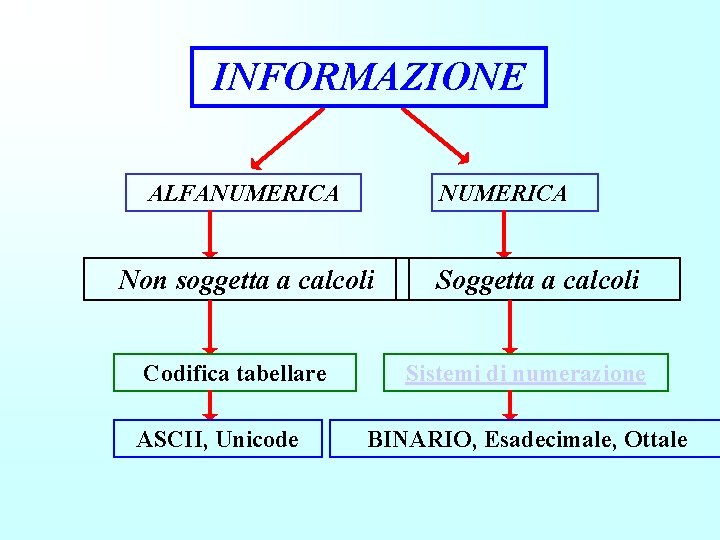 INFORMAZIONE

ALFANUMERICA

NUMERICA

Non soggetta a calcoli

Soggetta a calcoli

Codifica tabellare

Sistemi di numerazione

ASCII, Unicode

BINARIO, Esadecimale, Ottale